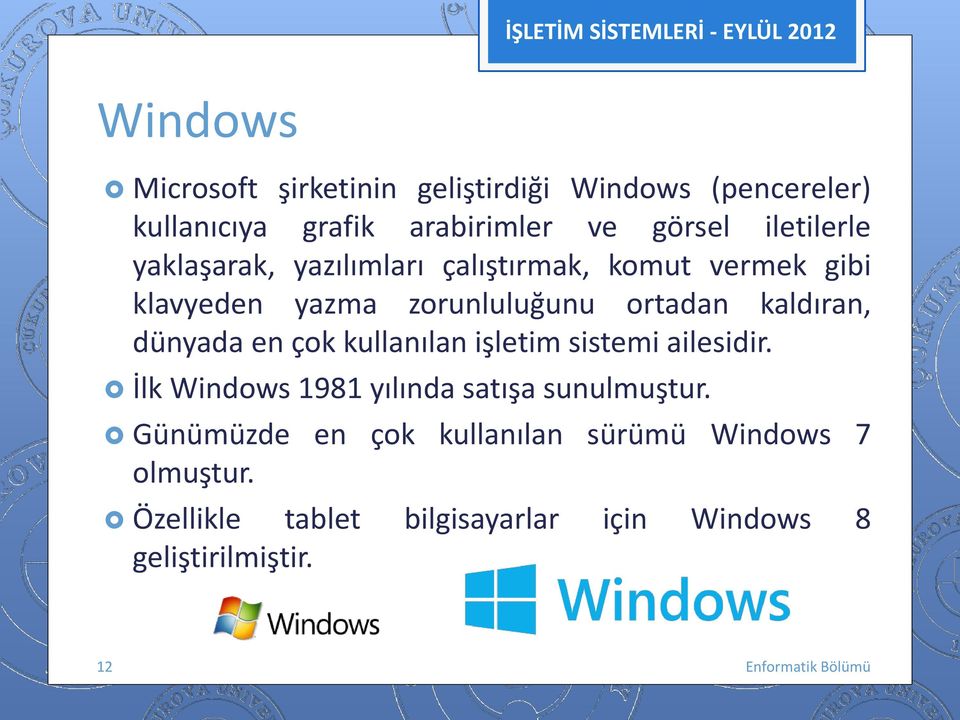 İŞLETİM SİSTEMLERİ - EYLÜL 2012

Windows

Microsoft şirketinin geliştirdiği Windows (pencereler) kullanıcıya grafik arabirimler ve görsel iletilerle yaklaşarak, yazılımları çalıştırmak, komut vermek gibi klavyeden yazma zorunluluğunu ortadan kaldıran, dünyada en çok kullanılan işletim sistemi ailesidir.

İlk Windows 1981 yılında satışa sunulmuştur.

Günümüzde en çok kullanılan sürümü Windows 7 olmuştur.

Özellikle tablet bilgisayarlar için Windows 8 geliştirilmiştir.

Windows

Windows

12

Enformatik Bölümü